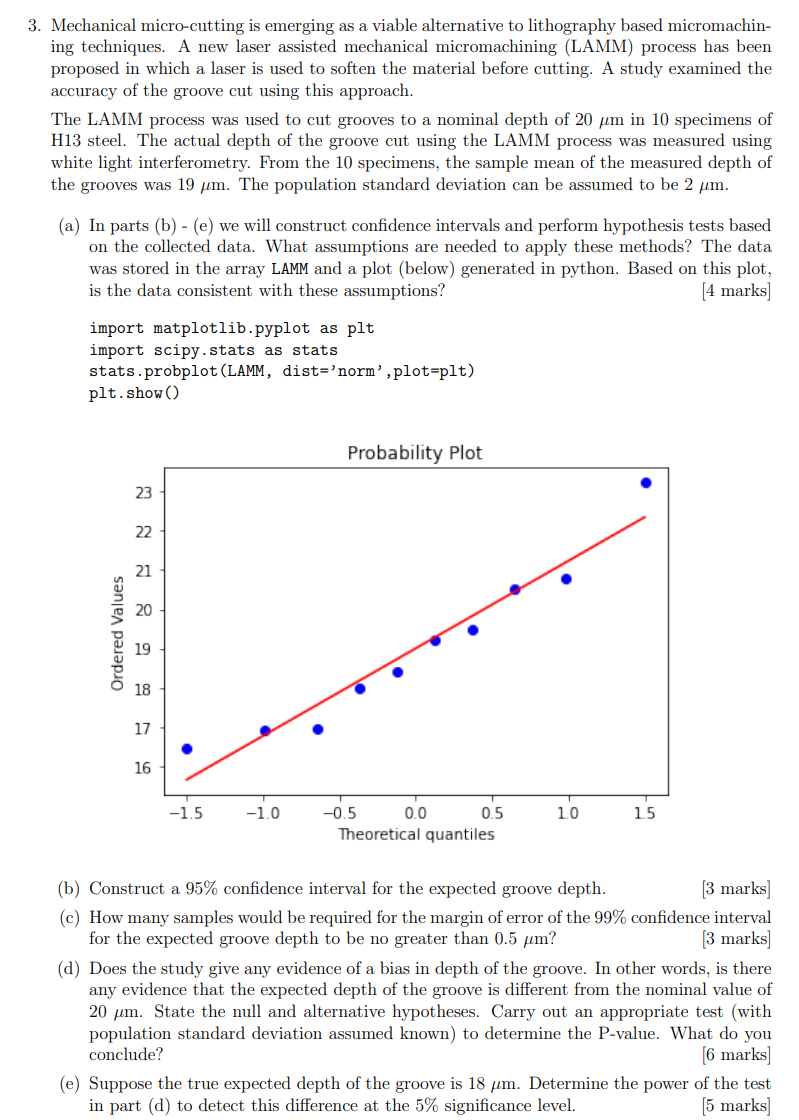 3. Mechanical micro-cutting is emerging as a viable alternative to lithography based micromachining techniques. A new laser assisted mechanical micromachining (LAMM) process has been proposed in which a laser is used to soften the material before cutting. A study examined the accuracy of the groove cut using this approach.

The LAMM process was used to cut grooves to a nominal depth of 20 $\mu$m in 10 specimens of H13 steel. The actual depth of the groove cut using the LAMM process was measured using white light interferometry. From the 10 specimens, the sample mean of the measured depth of the grooves was 19 $\mu$m. The population standard deviation can be assumed to be 2 $\mu$m.

(a) In parts (b) - (e) we will construct confidence intervals and perform hypothesis tests based on the collected data. What assumptions are needed to apply these methods? The data was stored in the array LAMM and a plot (below) generated in python. Based on this plot, is the data consistent with these assumptions? [4 marks]

import matplotlib.pyplot as plt
import scipy.stats as stats
stats.probplot(LAMM, dist='norm',plot=plt)
plt.show()

Probability Plot

Ordered Values

23
22
21
20
19
18
17
16

−1.5 −1.0 −0.5 0.0 0.5 1.0 1.5

Theoretical quantiles

(b) Construct a 95% confidence interval for the expected groove depth. [3 marks]

(c) How many samples would be required for the margin of error of the 99% confidence interval for the expected groove depth to be no greater than 0.5 $\mu$m? [3 marks]

(d) Does the study give any evidence of a bias in depth of the groove. In other words, is there any evidence that the expected depth of the groove is different from the nominal value of 20 $\mu$m. State the null and alternative hypotheses. Carry out an appropriate test (with population standard deviation assumed known) to determine the P-value. What do you conclude? [6 marks]

(e) Suppose the true expected depth of the groove is 18 $\mu$m. Determine the power of the test in part (d) to detect this difference at the 5% significance level. [5 marks]